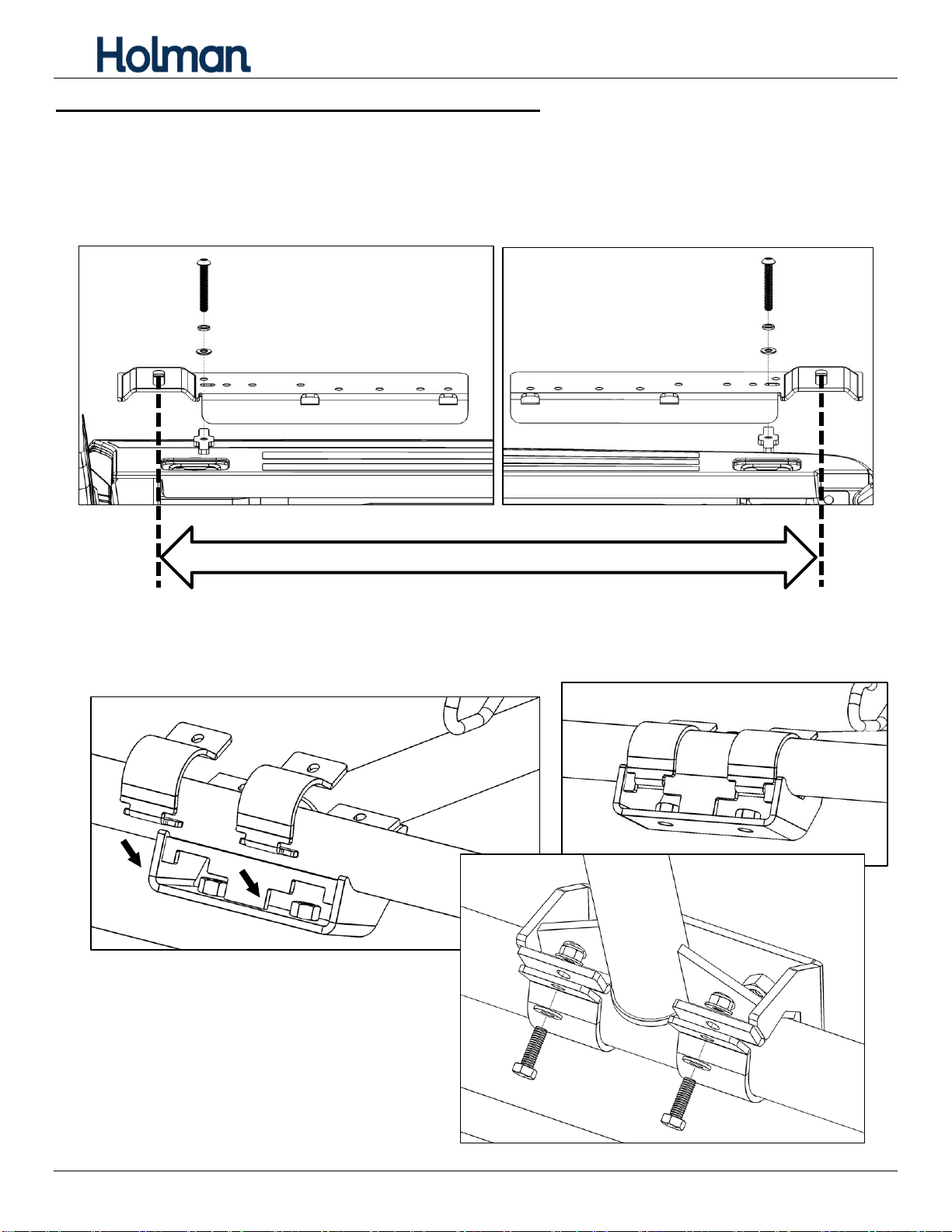 Holman